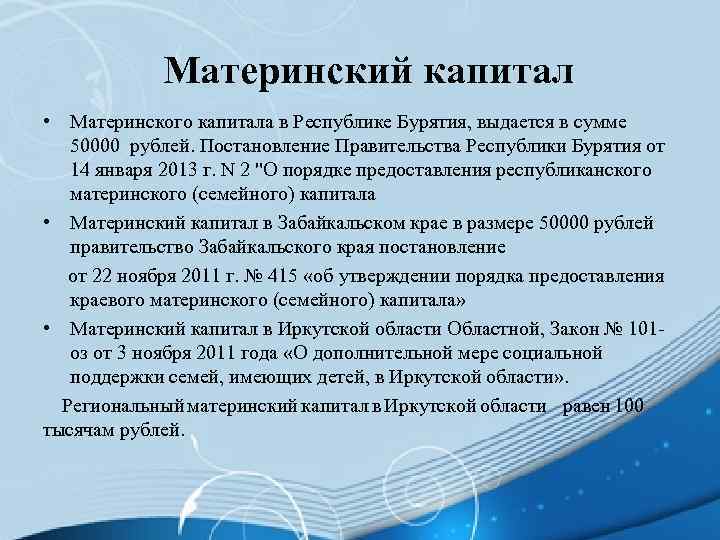 Материнский капитал

• Материнского капитала в Республике Бурятия, выдается в сумме 50000 рублей. Постановление Правительства Республики Бурятия от 14 января 2013 г. N 2 "О порядке предоставления республиканского материнского (семейного) капитала

• Материнский капитал в Забайкальском крае в размере 50000 рублей правительство Забайкальского края постановление

от 22 ноября 2011 г. № 415 «об утверждении порядка предоставления краевого материнского (семейного) капитала»

• Материнский капитал в Иркутской области Областной, Закон № 101-оз от 3 ноября 2011 года «О дополнительной мере социальной поддержки семей, имеющих детей, в Иркутской области».

Региональный материнский капитал в Иркутской области равен 100 тысячам рублей.